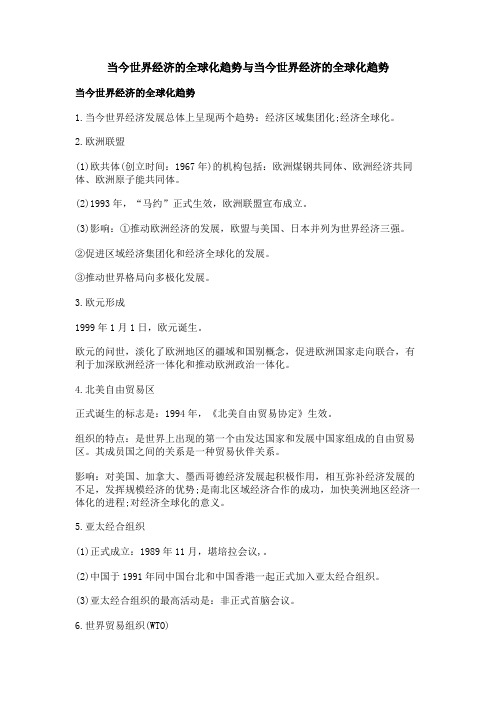 当今世界经济的全球化趋势与当今世界经济的全球化趋势

当今世界经济的全球化趋势

1.当今世界经济发展总体上呈现两个趋势：经济区域集团化;经济全球化。

2.欧洲联盟

(1)欧共体(创立时间：1967年)的机构包括：欧洲煤钢共同体、欧洲经济共同体、欧洲原子能共同体。

(2)1993年，“马约”正式生效，欧洲联盟宣布成立。

(3)影响：①推动欧洲经济的发展，欧盟与美国、日本并列为世界经济三强。

②促进区域经济集团化和经济全球化的发展。

③推动世界格局向多极化发展。

3.欧元形成

1999年1月1日，欧元诞生。

欧元的问世，淡化了欧洲地区的疆域和国别概念，促进欧洲国家走向联合，有利于加深欧洲经济一体化和推动欧洲政治一体化。

4.北美自由贸易区

正式诞生的标志是：1994年，《北美自由贸易协定》生效。

组织的特点：是世界上出现的第一个由发达国家和发展中国家组成的自由贸易区。其成员国之间的关系是一种贸易伙伴关系。

影响：对美国、加拿大、墨西哥德经济发展起积极作用，相互弥补经济发展的不足，发挥规模经济的优势;是南北区域经济合作的成功，加快美洲地区经济一体化的进程;对经济全球化的意义。

5.亚太经合组织

(1)正式成立：1989年11月，堪培拉会议,。

(2)中国于1991年同中国台北和中国香港一起正式加入亚太经合组织。

(3)亚太经合组织的最高活动是：非正式首脑会议。

6.世界贸易组织(WTO)